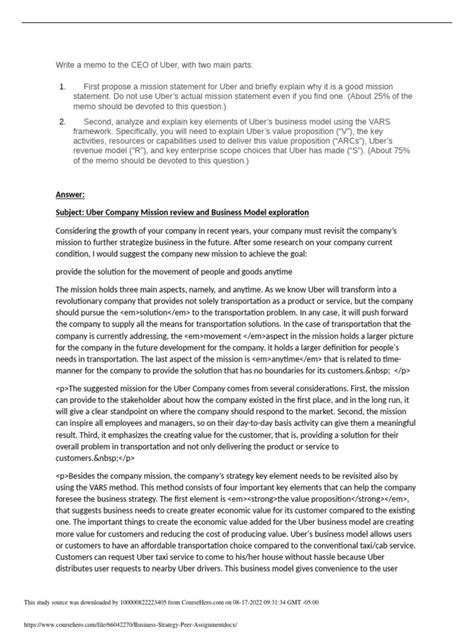 Write a memo to the CEO of Uber, with two main parts:

1. First propose a mission statement for Uber and briefly explain why it is a good mission statement. Do not use Uber's actual mission statement even if you find one. (About 25% of the memo should be devoted to this question.)

2. Second, analyze and explain key elements of Uber's business model using the VARS framework. Specifically, you will need to explain Uber's value proposition ("V"), the key activities, resources or capabilities used to deliver this value proposition ("ARCs"), Uber's revenue model ("R"), and key enterprise scope choices that Uber has made ("S"). (About 75% of the memo should be devoted to this question.)

Answer:

Subject: Uber Company Mission review and Business Model exploration

Considering the growth of your company in recent years, your company must revisit the company's mission to further strategize business in the future. After some research on your company current condition, I would suggest the company new mission to achieve the goal:

provide the solution for the movement of people and goods anytime

The mission holds three main aspects, namely, and anytime. As we know Uber will transform into a revolutionary company that provides not solely transportation as a product or service, but the company should pursue the <em>solution</em> to the transportation problem. In any case, it will push forward the company to supply all the means for transportation solutions. In the case of transportation that the company is currently addressing, the <em>movement </em>aspect in the mission holds a larger picture for the company in the future development for the company. it holds a larger definition for people's needs in transportation. The last aspect of the mission is <em>anytime</em> that is related to time-manner for the company to provide the solution that has no boundaries for its customers.&nbsp; </p>

<p>The suggested mission for the Uber Company comes from several considerations. First, the mission can provide to the stakeholder about how the company existed in the first place, and in the long run, it will give a clear standpoint on where the company should respond to the market. Second, the mission can inspire all employees and managers, so on their day-to-day basis activity can give them a meaningful result. Third, it emphasizes the creating value for the customer, that is, providing a solution for their overall problem in transportation and not only delivering the product or service to customers.&nbsp;</p>

<p>Besides the company mission, the company's strategy key element needs to be revisited also by using the VARS method. This method consists of four important key elements that can help the company foresee the business strategy. The first element is <em><strong>the value proposition</strong></em>, that suggests business needs to create greater economic value for its customer compared to the existing one. The important things to create the economic value added for the Uber business model are creating more value for customers and reducing the cost of producing value. Uber's business model allows users or customers to have an affordable transportation choice compared to the conventional taxi/cab service. Customers can request Uber taxi service to come to his/her house without hassle because Uber distributes user requests to nearby Uber drivers. This business model gives convenience to the user

This study source was downloaded by 100000822223405 from CourseHero.com on 08-17-2022 09:31:34 GMT -05:00

https://www.coursehero.com/file/66042270/Business-Strategy-Peer-Assignmentdocx/